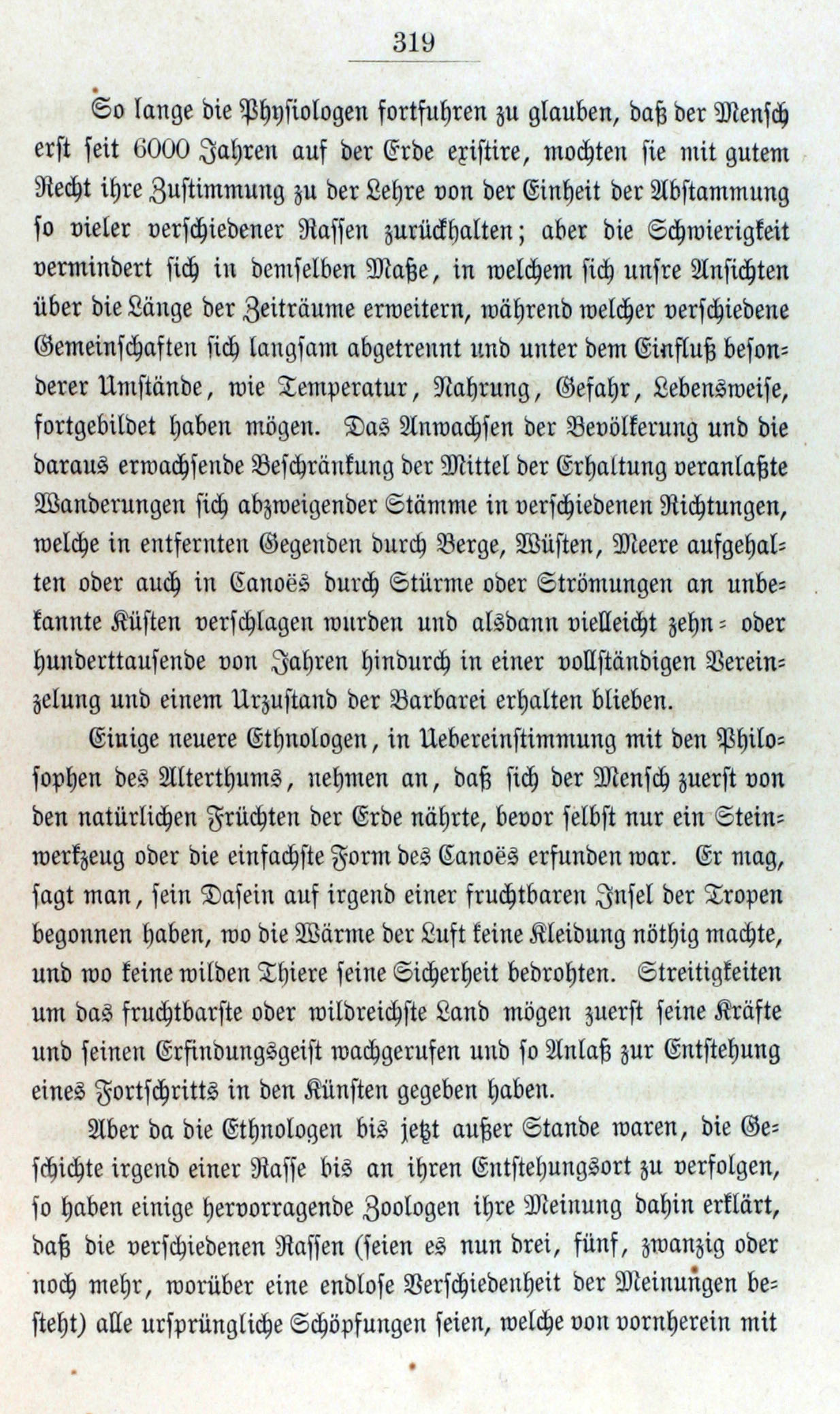 319

So lange die Physiologen fortfuhren zu glauben, daß der Mensch erst seit 6000 Jahren auf der Erde existire, mochten sie mit gutem Recht ihre Zustimmung zu der Lehre von der Einheit der Abstammung so vieler verschiedener Rassen zurückhalten; aber die Schwierigkeit vermindert sich in demselben Maße, in welchem sich unsre Ansichten über die Länge der Zeiträume erweitern, während welcher verschiedene Gemeinschaften sich langsam abgetrennt und unter dem Einfluß besonderer Umstände, wie Temperatur, Nahrung, Gefahr, Lebensweise, fortgebildet haben mögen. Das Anwachsen der Bevölkerung und die daraus erwachsende Beschränkung der Mittel der Erhaltung veranlaßte Wanderungen sich abzweigender Stämme in verschiedenen Richtungen, welche in entfernten Gegenden durch Berge, Wüsten, Meere aufgehalten oder auch in Canoës durch Stürme oder Strömungen an unbekannte Küsten verschlagen wurden und alsdann vielleicht zehn- oder hunderttausende von Jahren hindurch in einer vollständigen Vereinzelung und einem Urzustand der Barbarei erhalten blieben.

Einige neuere Ethnologen, in Uebereinstimmung mit den Philosophen des Alterthums, nehmen an, daß sich der Mensch zuerst von den natürlichen Früchten der Erde nährte, bevor selbst nur ein Steinwerkzeug oder die einfachste Form des Canoës erfunden war. Er mag, sagt man, sein Dasein auf irgend einer fruchtbaren Insel der Tropen begonnen haben, wo die Wärme der Luft keine Kleidung nöthig machte, und wo keine wilden Thiere seine Sicherheit bedrohten. Streitigkeiten um das fruchtbarste oder wildreichste Land mögen zuerst seine Kräfte und seinen Erfindungsgeist wachgerufen und so Anlaß zur Entstehung eines Fortschritts in den Künsten gegeben haben.

Aber da die Ethnologen bis jetzt außer Stande waren, die Geschichte irgend einer Rasse bis an ihren Entstehungsort zu verfolgen, so haben einige hervorragende Zoologen ihre Meinung dahin erklärt, daß die verschiedenen Rassen (seien es nun drei, fünf, zwanzig oder noch mehr, worüber eine endlose Verschiedenheit der Meinungen besteht) alle ursprüngliche Schöpfungen seien, welche von vornherein mit